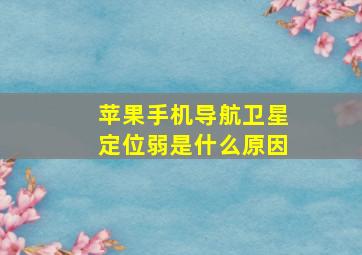 苹果手机导航卫星定位弱是什么原因